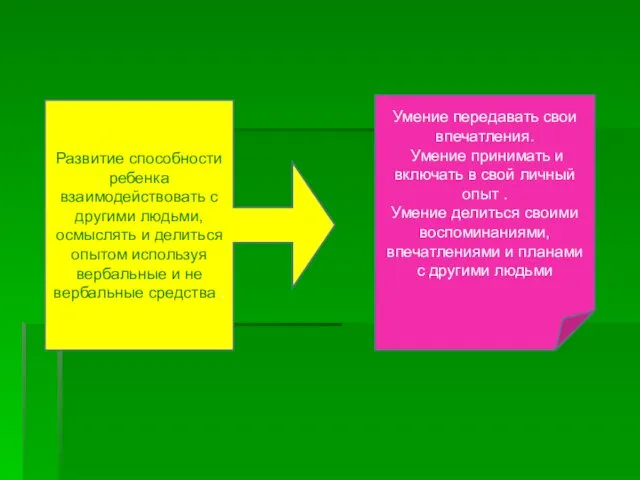 Развитие способности ребенка взаимодействовать с другими людьми, осмыслять и делиться опытом используя вербальные и не вербальные средства.

Умение передавать свои впечатления.
Умение принимать и включать в свой личный опыт .
Умение делиться своими воспоминаниями, впечатлениями и планами с другими людьми